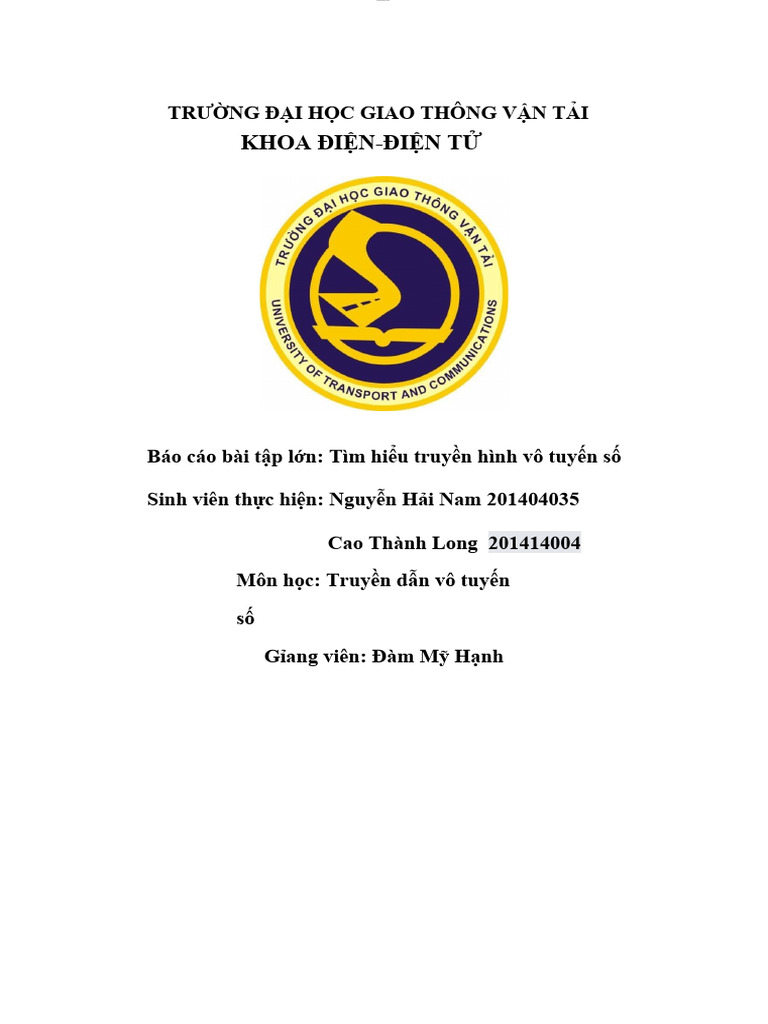 TRƯỜNG ĐẠI HỌC GIAO THÔNG VẬN TẢI
KHOA ĐIỆN-ĐIỆN TỬ

TRƯỜNG ĐẠI HỌC GIAO THÔNG VẬN TẢI
UNIVERSITY OF TRANSPORT AND COMMUNICATIONS

Báo cáo bài tập lớn: Tìm hiểu truyền hình vô tuyến số

Sinh viên thực hiện: Nguyễn Hải Nam 201404035

Cao Thành Long 201414004

Môn học: Truyền dẫn vô tuyến số

Giang viên: Đàm Mỹ Hạnh